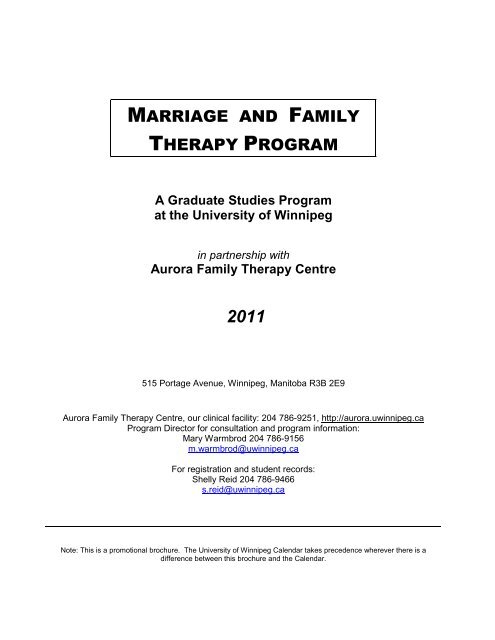 MARRIAGE AND FAMILY THERAPY PROGRAM

A Graduate Studies Program at the University of Winnipeg

in partnership with
Aurora Family Therapy Centre

2011

515 Portage Avenue, Winnipeg, Manitoba R3B 2E9

Aurora Family Therapy Centre, our clinical facility: 204 786-9251, http://aurora.uwinnipeg.ca
Program Director for consultation and program information:
Mary Warmbrod 204 786-9156
m.warmbrod@uwinnipeg.ca

For registration and student records:
Shelly Reid 204 786-9466
s.reid@uwinnipeg.ca

Note: This is a promotional brochure. The University of Winnipeg Calendar takes precedence wherever there is a difference between this brochure and the Calendar.